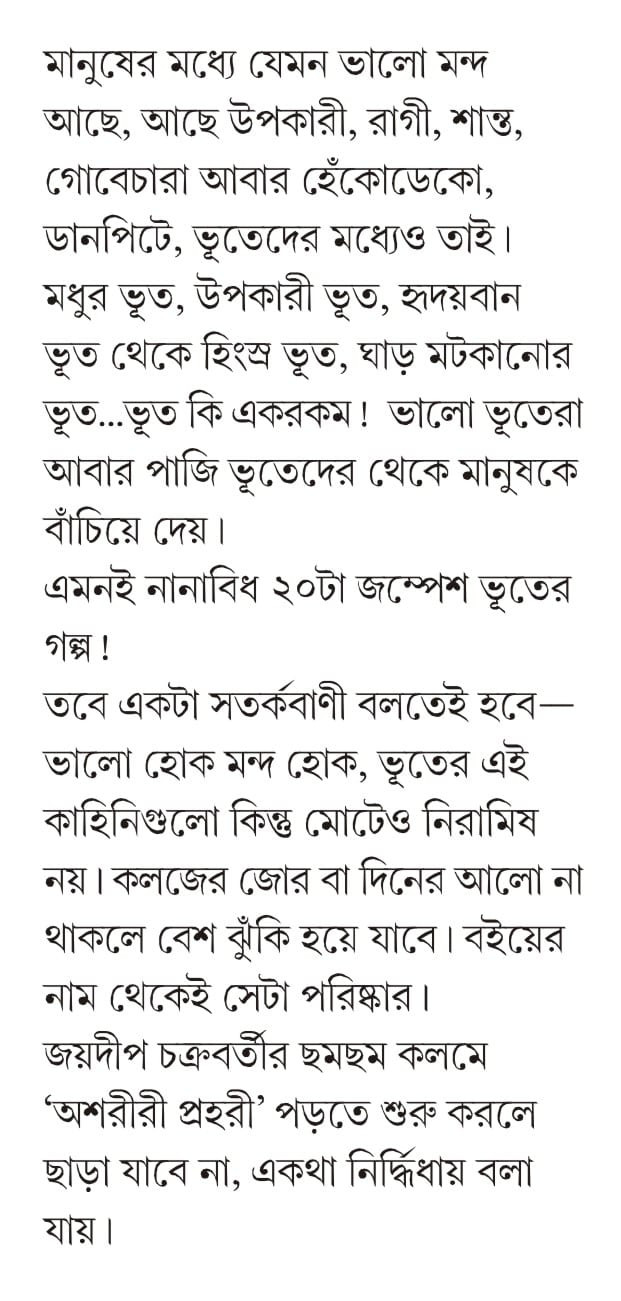 মানুষের মধ্যে যেমন ভালো মন্দ আছে, আছে উপকারী, রাগী, শান্ত, গোবেচারা আবার হেঁকোডেকো, ডানপিটে, ভূতেদের মধ্যেও তাই। মধুর ভূত, উপকারী ভূত, হৃদয়বান ভূত থেকে হিংস্র ভূত, ঘাড় মটকানোর ভূত...ভূত কি একরকম! ভালো ভূতেরা আবার পাজি ভূতেদের থেকে মানুষকে বাঁচিয়ে দেয়।
এমনই নানাবিধ ২০টা জম্পেশ ভূতের গল্প!
তবে একটা সতর্কবাণী বলতেই হবে— ভালো হোক মন্দ হোক, ভূতের এই কাহিনিগুলো কিন্তু মোটেও নিরামিষ নয়। কলজের জোর বা দিনের আলো না থাকলে বেশ ঝুঁকি হয়ে যাবে। বইয়ের নাম থেকেই সেটা পরিষ্কার।
জয়দীপ চক্রবর্তীর ছমছম কলমে 'অশরীরী প্রহরী' পড়তে শুরু করলে ছাড়া যাবে না, একথা নির্দ্বিধায় বলা যায়।